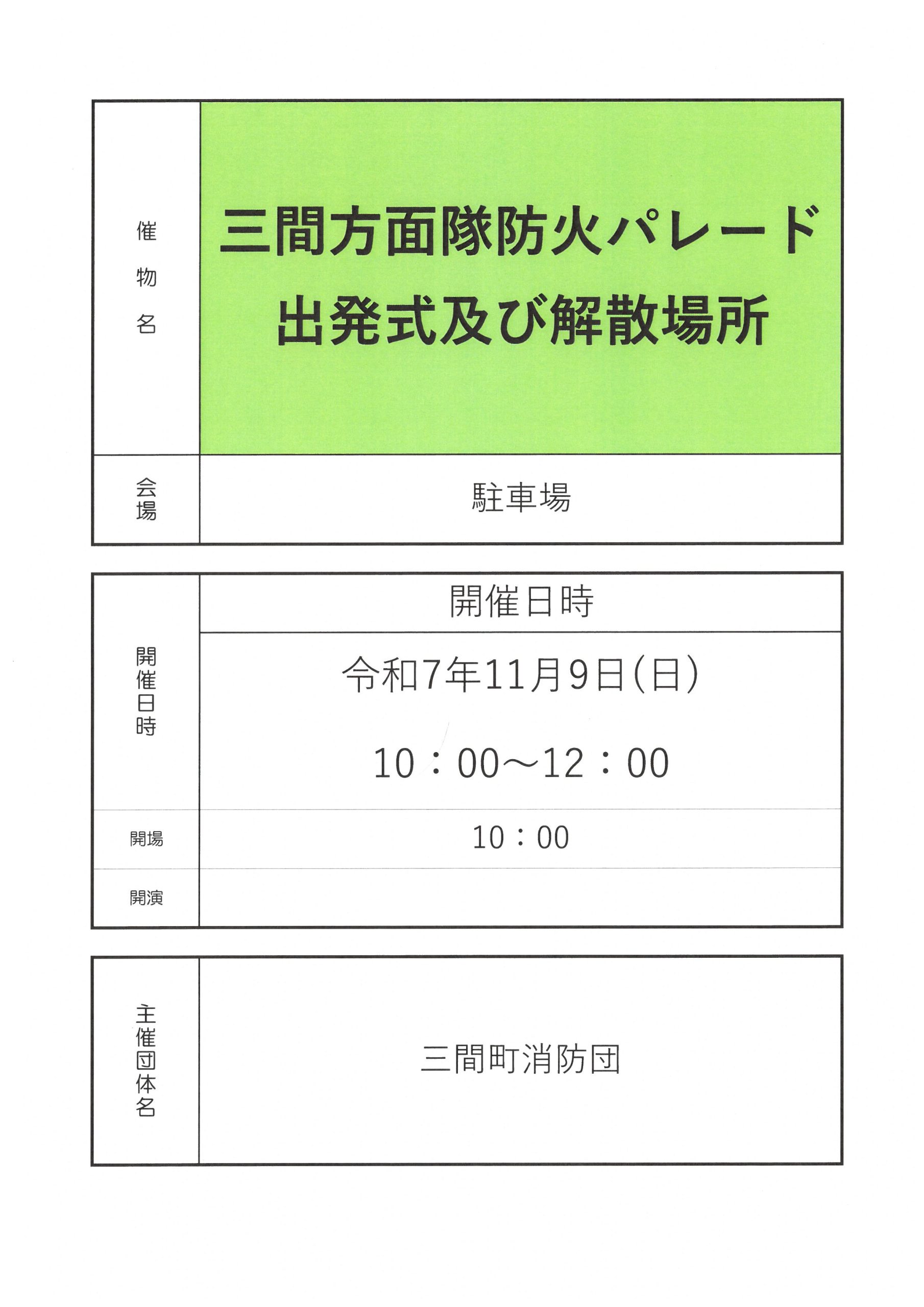 催物名

三間方面隊防火パレード
出発式及び解散場所

会場

駐車場

開催日時

開催日時

令和7年11月9日(日)

10：00～12：00

開場

10：00

開演

主催団体名

三間町消防団